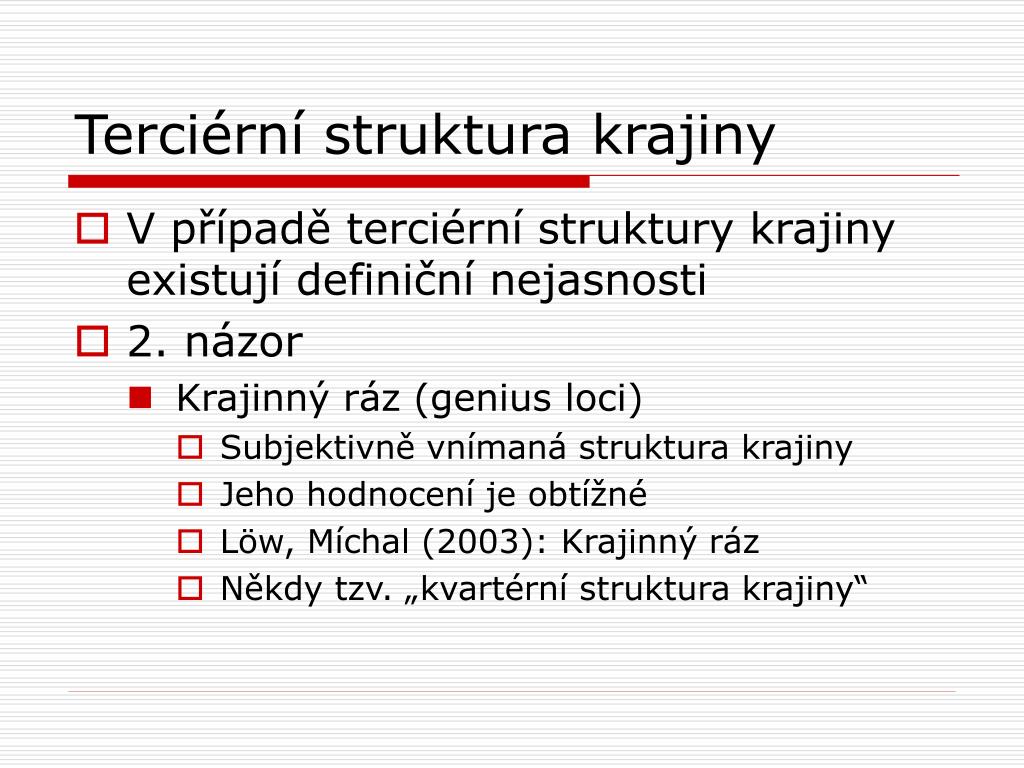 Terciérní struktura krajiny

V případě terciérní struktury krajiny existují definiční nejasnosti

2. názor

Krajinný ráz (genius loci)

Subjektivně vnímaná struktura krajiny

Jeho hodnocení je obtížné

Löw, Míchal (2003): Krajinný ráz

Někdy tzv. „kvartérní struktura krajiny“